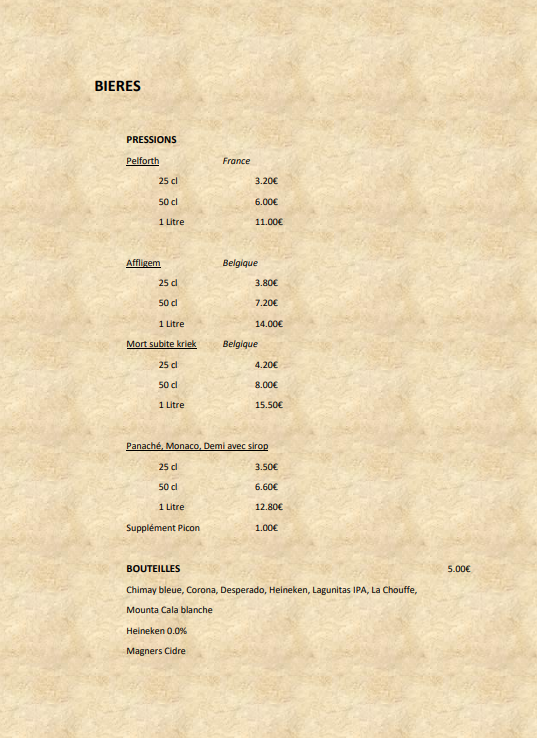 BIERES

PRESSIONS

Pelforth France

25 cl 3.20€

50 cl 6.00€

1 Litre 11.00€

Affligem Belgique

25 cl 3.80€

50 cl 7.20€

1 Litre 14.00€

Mort subite kriek Belgique

25 cl 4.20€

50 cl 8.00€

1 Litre 15.50€

Panaché, Monaco, Demi avec sirop

25 cl 3.50€

50 cl 6.60€

1 Litre 12.80€

Supplément Picon 1.00€

BOUTEILLES 5.00€

Chimay bleue, Corona, Desperado, Heineken, Lagunitas IPA, La Chouffe,

Mounta Cala blanche

Heineken 0.0%

Magners Cidre